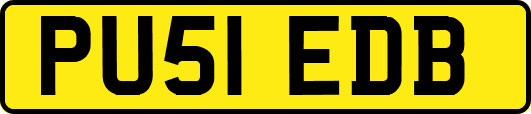 PU51 EDB